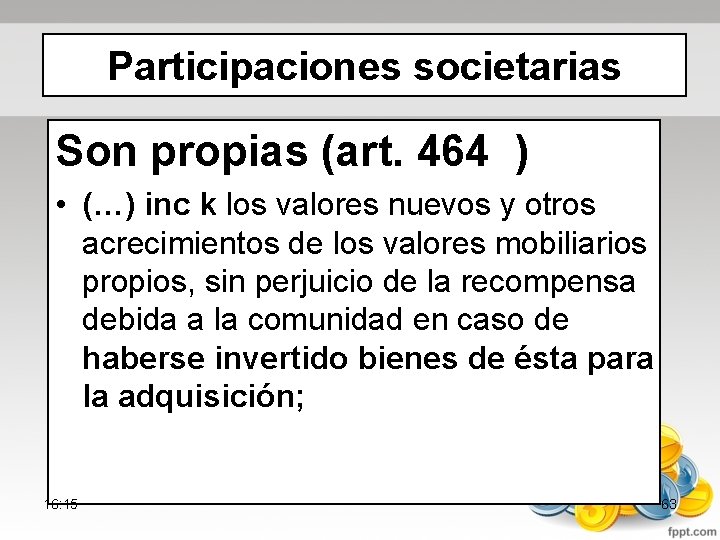 Participaciones societarias

Son propias (art. 464 )

• (…) inc k los valores nuevos y otros acrecimientos de los valores mobiliarios propios, sin perjuicio de la recompensa debida a la comunidad en caso de haberse invertido bienes de ésta para la adquisición;

16:15

63

fppt.com